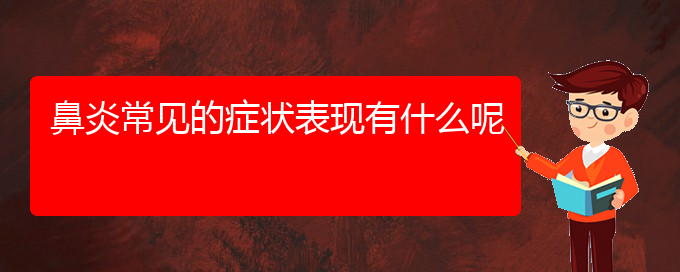 鼻炎常见的症状表现有什么呢